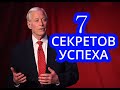 7
СЕКРЕТОВ
УСПЕХА